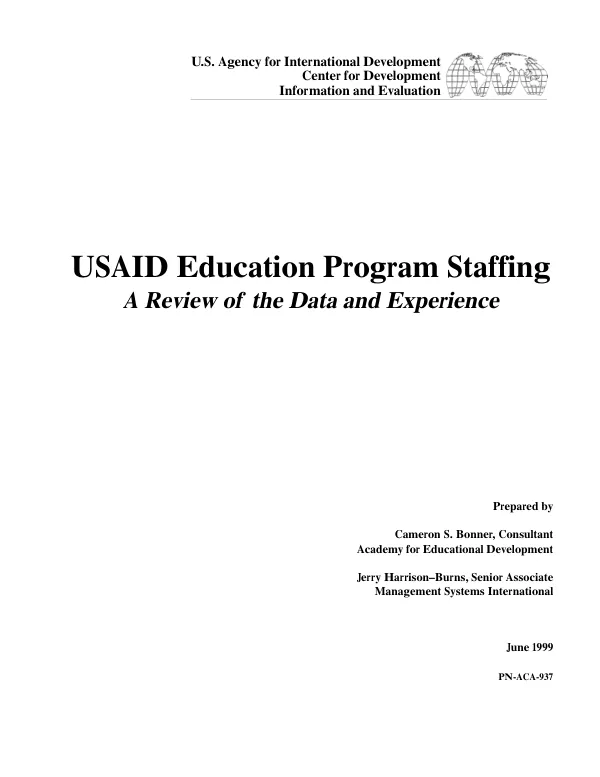 U.S. Agency for International Development
Center for Development
Information and Evaluation

USAID Education Program Staffing
A Review of the Data and Experience

Prepared by

Cameron S. Bonner, Consultant
Academy for Educational Development

Jerry Harrison–Burns, Senior Associate
Management Systems International

June 1999

PN-ACA-937